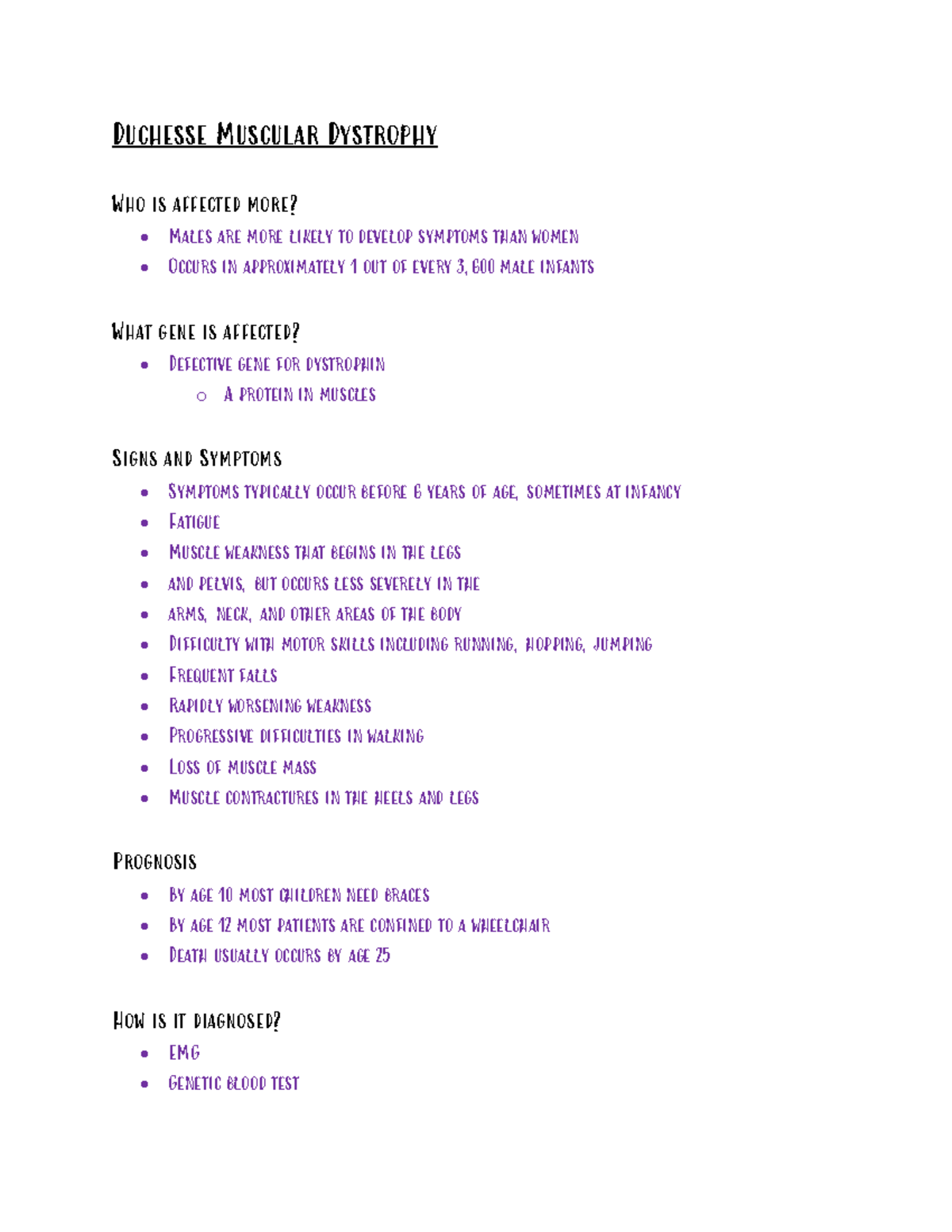 Duchesse Muscular Dystrophy

Who is affected more?

- Males are more likely to develop symptoms than women
- Occurs in approximately 1 out of every 3,600 male infants

What gene is affected?

- Defective gene for dystrophin
  - A protein in muscles

Signs and Symptoms

- Symptoms typically occur before 6 years of age, sometimes at infancy
- Fatigue
- Muscle weakness that begins in the legs
- and pelvis, but occurs less severely in the
- arms, neck, and other areas of the body
- Difficulty with motor skills including running, hopping, jumping
- Frequent falls
- Rapidly worsening weakness
- Progressive difficulties in walking
- Loss of muscle mass
- Muscle contractures in the heels and legs

Prognosis

- By age 10 most children need braces
- By age 12 most patients are confined to a wheelchair
- Death usually occurs by age 25

How is it diagnosed?

- EMG
- Genetic blood test